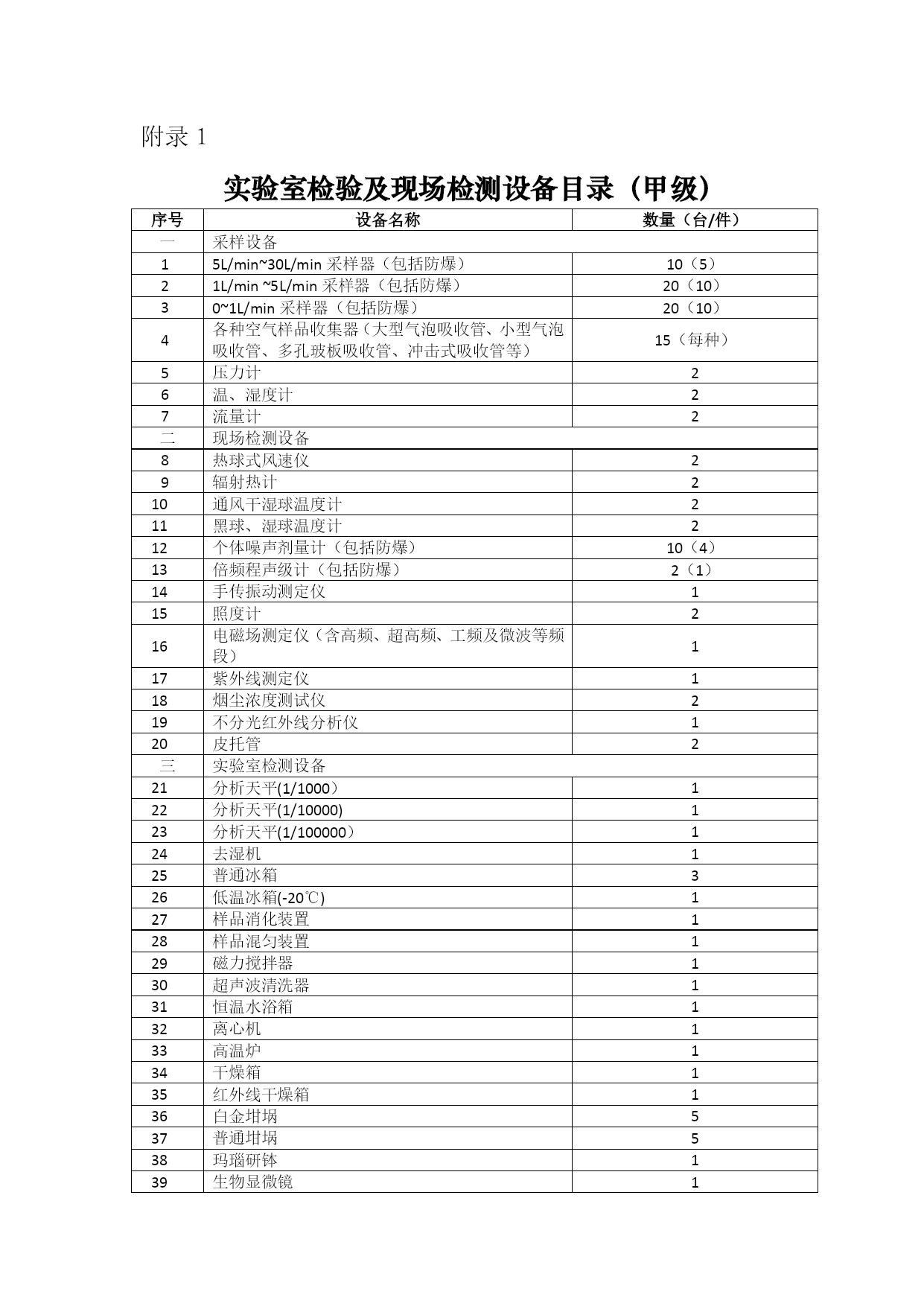 附录 1

实验室检验及现场检测设备目录（甲级）

| 序号 | 设备名称 | 数量（台/件） |
|---|---|---|
| 一 | 采样设备 | |
| 1 | 5L/min~30L/min 采样器（包括防爆） | 10（5） |
| 2 | 1L/min ~5L/min 采样器（包括防爆） | 20（10） |
| 3 | 0~1L/min 采样器（包括防爆） | 20（10） |
| 4 | 各种空气样品收集器（大型气泡吸收管、小型气泡吸收管、多孔玻板吸收管、冲击式吸收管等） | 15（每种） |
| 5 | 压力计 | 2 |
| 6 | 温、湿度计 | 2 |
| 7 | 流量计 | 2 |
| 二 | 现场检测设备 | |
| 8 | 热球式风速仪 | 2 |
| 9 | 辐射热计 | 2 |
| 10 | 通风干湿球温度计 | 2 |
| 11 | 黑球、湿球温度计 | 2 |
| 12 | 个体噪声剂量计（包括防爆） | 10（4） |
| 13 | 倍频程声级计（包括防爆） | 2（1） |
| 14 | 手传振动测定仪 | 1 |
| 15 | 照度计 | 2 |
| 16 | 电磁场测定仪（含高频、超高频、工频及微波等频段） | 1 |
| 17 | 紫外线测定仪 | 1 |
| 18 | 烟尘浓度测试仪 | 2 |
| 19 | 不分光红外线分析仪 | 1 |
| 20 | 皮托管 | 2 |
| 三 | 实验室检测设备 | |
| 21 | 分析天平(1/1000） | 1 |
| 22 | 分析天平(1/10000) | 1 |
| 23 | 分析天平(1/100000） | 1 |
| 24 | 去湿机 | 1 |
| 25 | 普通冰箱 | 3 |
| 26 | 低温冰箱(-20℃) | 1 |
| 27 | 样品消化装置 | 1 |
| 28 | 样品混匀装置 | 1 |
| 29 | 磁力搅拌器 | 1 |
| 30 | 超声波清洗器 | 1 |
| 31 | 恒温水浴箱 | 1 |
| 32 | 离心机 | 1 |
| 33 | 高温炉 | 1 |
| 34 | 干燥箱 | 1 |
| 35 | 红外线干燥箱 | 1 |
| 36 | 白金坩埚 | 5 |
| 37 | 普通坩埚 | 5 |
| 38 | 玛瑙研钵 | 1 |
| 39 | 生物显微镜 | 1 |